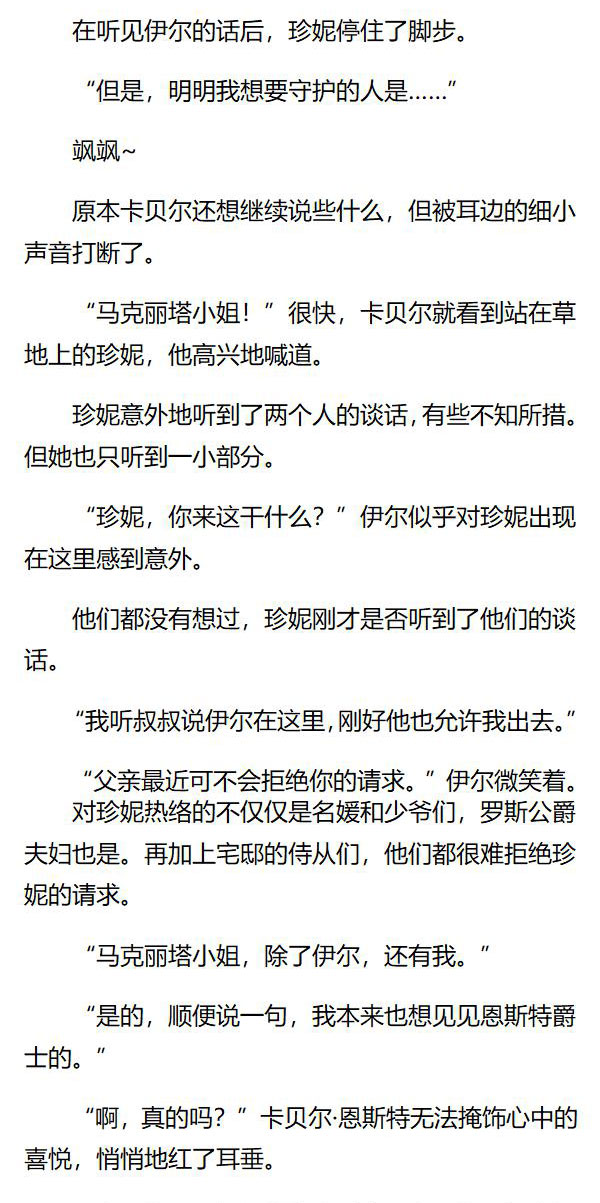 在听见伊尔的话后，珍妮停住了脚步。

“但是，明明我想要守护的人是……”

飒飒~

原本卡贝尔还想继续说些什么，但被耳边的细小声音打断了。

“马克丽塔小姐！”很快，卡贝尔就看到站在草地上的珍妮，他高兴地喊道。

珍妮意外地听到了两个人的谈话，有些不知所措。但她也只听到一小部分。

“珍妮，你来这干什么？”伊尔似乎对珍妮出现在这里感到意外。

他们都没有想过，珍妮刚才是否听到了他们的谈话。

“我听叔叔说伊尔在这里，刚好他也允许我出去。”

“父亲最近可不会拒绝你的请求。”伊尔微笑着。

对珍妮热络的不仅仅是名媛和少爷们，罗斯公爵夫妇也是。再加上宅邸的侍从们，他们都很难拒绝珍妮的请求。

“马克丽塔小姐，除了伊尔，还有我。”

“是的，顺便说一句，我本来也想见见恩斯特爵士的。”

“啊，真的吗？”卡贝尔·恩斯特无法掩饰心中的喜悦，悄悄地红了耳垂。